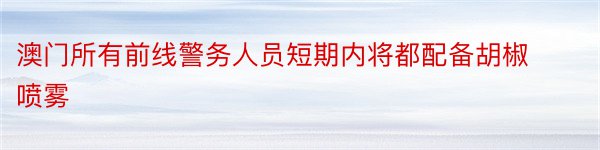 澳门所有前线警务人员短期内将都配备胡椒喷雾